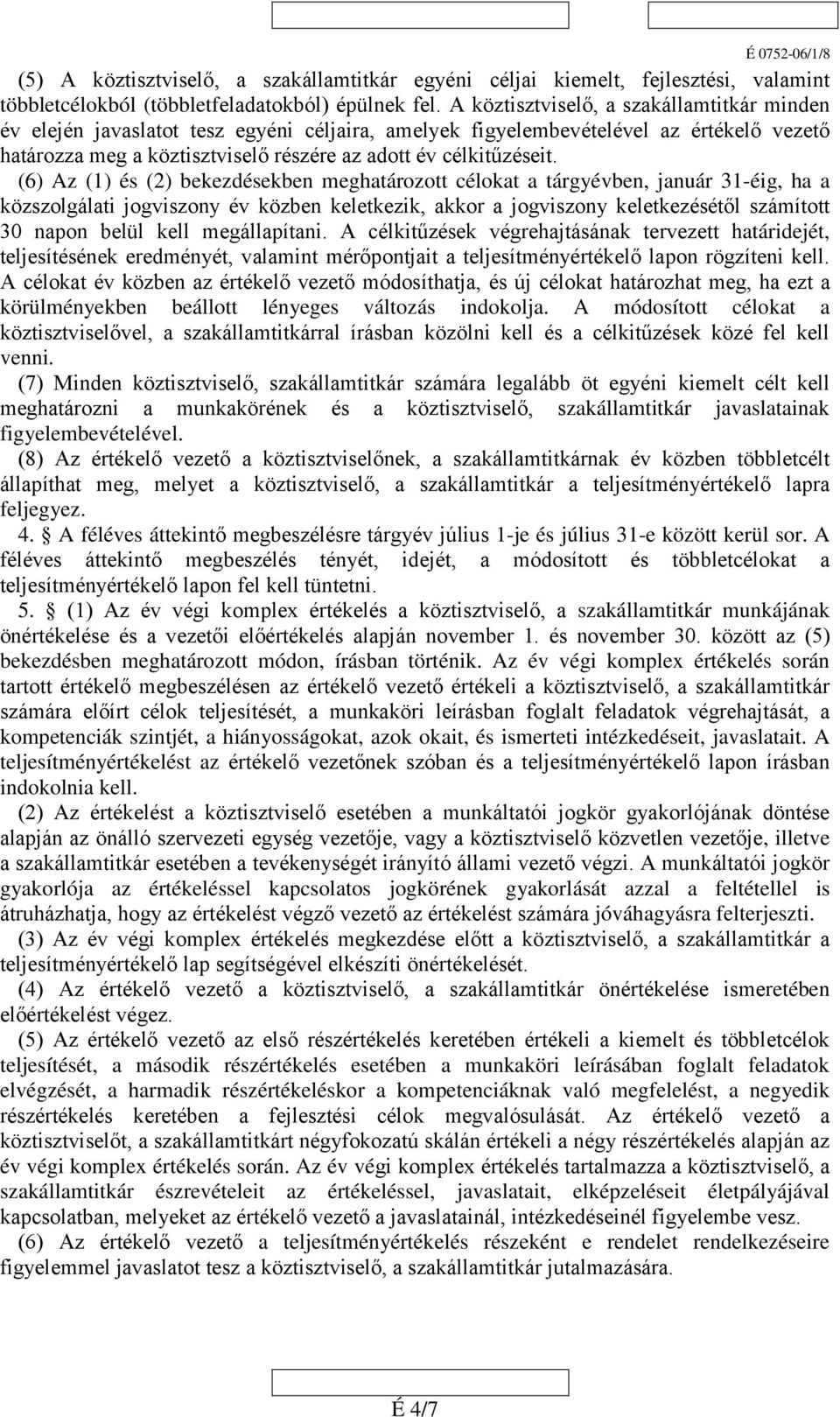 É 0752-06/1/8

(5) A köztisztviselő, a szakállamtitkár egyéni céljai kiemelt, fejlesztési, valamint többletcélokból (többletfeladatokból) épülnek fel. A köztisztviselő, a szakállamtitkár minden év elején javaslatot tesz egyéni céljaira, amelyek figyelembevételével az értékelő vezető határozza meg a köztisztviselő részére az adott év célkitűzéseit.

(6) Az (1) és (2) bekezdésekben meghatározott célokat a tárgyévben, január 31-éig, ha a közszolgálati jogviszony év közben keletkezik, akkor a jogviszony keletkezésétől számított 30 napon belül kell megállapítani. A célkitűzések végrehajtásának tervezett határidejét, teljesítésének eredményét, valamint mérőpontjait a teljesítményértékelő lapon rögzíteni kell. A célokat év közben az értékelő vezető módosíthatja, és új célokat határozhat meg, ha ezt a körülményekben beállott lényeges változás indokolja. A módosított célokat a köztisztviselővel, a szakállamtitkárral írásban közölni kell és a célkitűzések közé fel kell venni.

(7) Minden köztisztviselő, szakállamtitkár számára legalább öt egyéni kiemelt célt kell meghatározni a munkakörének és a köztisztviselő, szakállamtitkár javaslatainak figyelembevételével.

(8) Az értékelő vezető a köztisztviselőnek, a szakállamtitkárnak év közben többletcélt állapíthat meg, melyet a köztisztviselő, a szakállamtitkár a teljesítményértékelő lapra feljegyez.

4. § A féléves áttekintő megbeszélésre tárgyév július 1-je és július 31-e között kerül sor. A féléves áttekintő megbeszélés tényét, idejét, a módosított és többletcélokat a teljesítményértékelő lapon fel kell tüntetni.

5. § (1) Az év végi komplex értékelés a köztisztviselő, a szakállamtitkár munkájának önértékelése és a vezetői előértékelés alapján november 1. és november 30. között az (5) bekezdésben meghatározott módon, írásban történik. Az év végi komplex értékelés során tartott értékelő megbeszélésen az értékelő vezető értékeli a köztisztviselő, a szakállamtitkár számára előírt célok teljesítését, a munkaköri leírásban foglalt feladatok végrehajtását, a kompetenciák szintjét, a hiányosságokat, azok okait, és ismerteti intézkedéseit, javaslatait. A teljesítményértékelést az értékelő vezetőnek szóban és a teljesítményértékelő lapon írásban indokolnia kell.

(2) Az értékelést a köztisztviselő esetében a munkáltatói jogkör gyakorlójának döntése alapján az önálló szervezeti egység vezetője, vagy a köztisztviselő közvetlen vezetője, illetve a szakállamtitkár esetében a tevékenységét irányító állami vezető végzi. A munkáltatói jogkör gyakorlója az értékeléssel kapcsolatos jogkörének gyakorlását azzal a feltétellel is átruházhatja, hogy az értékelést végző vezető az értékelést számára jóváhagyásra felterjeszti.

(3) Az év végi komplex értékelés megkezdése előtt a köztisztviselő, a szakállamtitkár a teljesítményértékelő lap segítségével elkészíti önértékelését.

(4) Az értékelő vezető a köztisztviselő, a szakállamtitkár önértékelése ismeretében előértékelést végez.

(5) Az értékelő vezető az első részértékelés keretében értékeli a kiemelt és többletcélok teljesítését, a második részértékelés esetében a munkaköri leírásában foglalt feladatok elvégzését, a harmadik részértékeléskor a kompetenciáknak való megfelelést, a negyedik részértékelés keretében a fejlesztési célok megvalósulását. Az értékelő vezető a köztisztviselőt, a szakállamtitkárt négyfokozatú skálán értékeli a négy részértékelés alapján az év végi komplex értékelés során. Az év végi komplex értékelés tartalmazza a köztisztviselő, a szakállamtitkár észrevételeit az értékeléssel, javaslatait, elképzeléseit életpályájával kapcsolatban, melyeket az értékelő vezető a javaslatainál, intézkedéseinél figyelembe vesz.

(6) Az értékelő vezető a teljesítményértékelés részeként e rendelet rendelkezéseire figyelemmel javaslatot tesz a köztisztviselő, a szakállamtitkár jutalmazására.

É 4/7